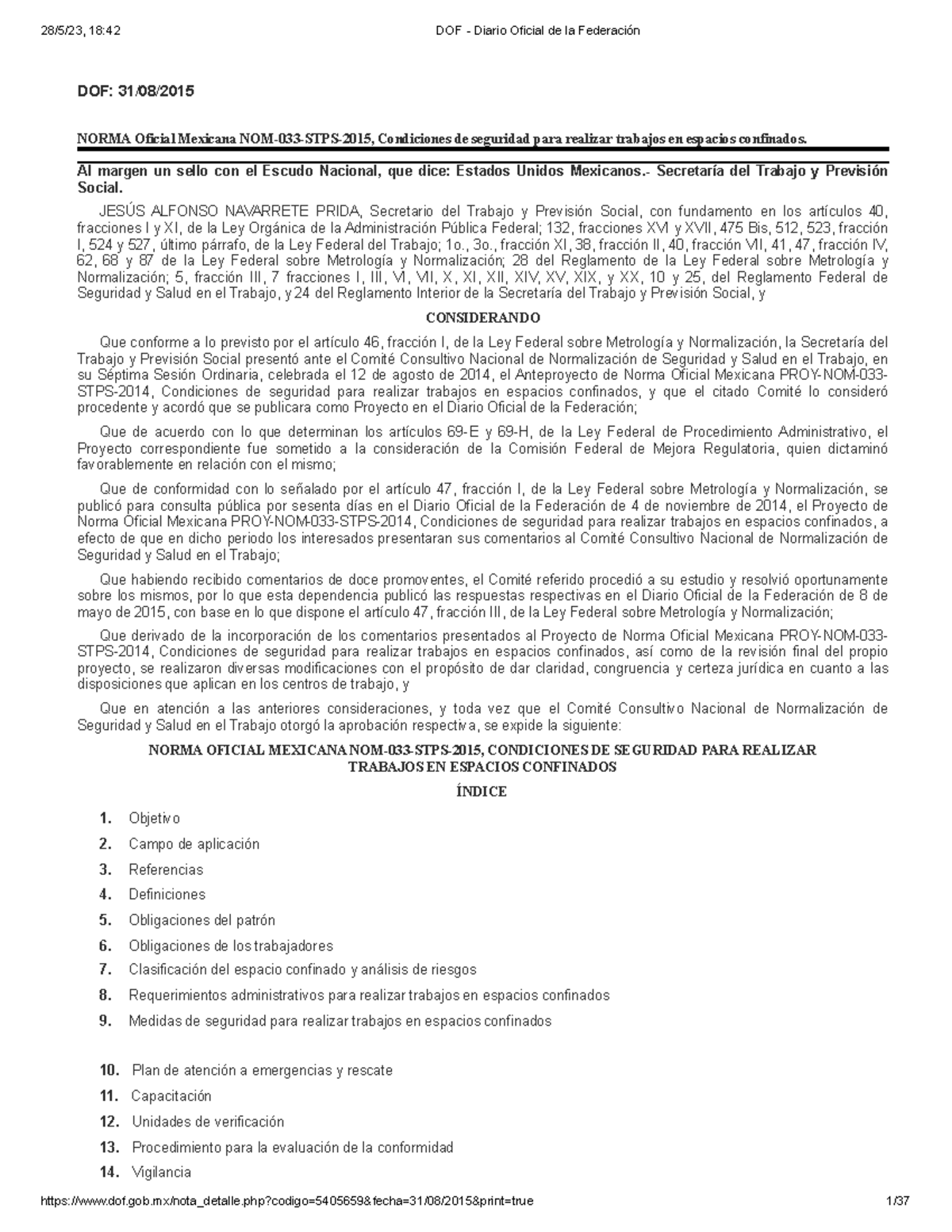 28/5/23, 18:42 DOF - Diario Oficial de la Federación

DOF: 31/08/2015

NORMA Oficial Mexicana NOM-033-STPS-2015, Condiciones de seguridad para realizar trabajos en espacios confinados.

Al margen un sello con el Escudo Nacional, que dice: Estados Unidos Mexicanos.- Secretaría del Trabajo y Previsión Social.

JESÚS ALFONSO NAVARRETE PRIDA, Secretario del Trabajo y Previsión Social, con fundamento en los artículos 40, fracciones I y XI, de la Ley Orgánica de la Administración Pública Federal; 132, fracciones XVI y XVII, 475 Bis, 512, 523, fracción I, 524 y 527, último párrafo, de la Ley Federal del Trabajo; 1o., 3o., fracción XI, 38, fracción II, 40, fracción VII, 41, 47, fracción IV, 62, 68 y 87 de la Ley Federal sobre Metrología y Normalización; 28 del Reglamento de la Ley Federal sobre Metrología y Normalización; 5, fracción III, 7 fracciones I, III, VI, VII, X, XI, XII, XIV, XV, XIX, y XX, 10 y 25, del Reglamento Federal de Seguridad y Salud en el Trabajo, y 24 del Reglamento Interior de la Secretaría del Trabajo y Previsión Social, y

CONSIDERANDO

Que conforme a lo previsto por el artículo 46, fracción I, de la Ley Federal sobre Metrología y Normalización, la Secretaría del Trabajo y Previsión Social presentó ante el Comité Consultivo Nacional de Normalización de Seguridad y Salud en el Trabajo, en su Séptima Sesión Ordinaria, celebrada el 12 de agosto de 2014, el Anteproyecto de Norma Oficial Mexicana PROY-NOM-033-STPS-2014, Condiciones de seguridad para realizar trabajos en espacios confinados, y que el citado Comité lo consideró procedente y acordó que se publicara como Proyecto en el Diario Oficial de la Federación;

Que de acuerdo con lo que determinan los artículos 69-E y 69-H, de la Ley Federal de Procedimiento Administrativo, el Proyecto correspondiente fue sometido a la consideración de la Comisión Federal de Mejora Regulatoria, quien dictaminó favorablemente en relación con el mismo;

Que de conformidad con lo señalado por el artículo 47, fracción I, de la Ley Federal sobre Metrología y Normalización, se publicó para consulta pública por sesenta días en el Diario Oficial de la Federación de 4 de noviembre de 2014, el Proyecto de Norma Oficial Mexicana PROY-NOM-033-STPS-2014, Condiciones de seguridad para realizar trabajos en espacios confinados, a efecto de que en dicho periodo los interesados presentaran sus comentarios al Comité Consultivo Nacional de Normalización de Seguridad y Salud en el Trabajo;

Que habiendo recibido comentarios de doce promoventes, el Comité referido procedió a su estudio y resolvió oportunamente sobre los mismos, por lo que esta dependencia publicó las respuestas respectivas en el Diario Oficial de la Federación de 8 de mayo de 2015, con base en lo que dispone el artículo 47, fracción III, de la Ley Federal sobre Metrología y Normalización;

Que derivado de la incorporación de los comentarios presentados al Proyecto de Norma Oficial Mexicana PROY-NOM-033-STPS-2014, Condiciones de seguridad para realizar trabajos en espacios confinados, así como de la revisión final del propio proyecto, se realizaron diversas modificaciones con el propósito de dar claridad, congruencia y certeza jurídica en cuanto a las disposiciones que aplican en los centros de trabajo, y

Que en atención a las anteriores consideraciones, y toda vez que el Comité Consultivo Nacional de Normalización de Seguridad y Salud en el Trabajo otorgó la aprobación respectiva, se expide la siguiente:

NORMA OFICIAL MEXICANA NOM-033-STPS-2015, CONDICIONES DE SEGURIDAD PARA REALIZAR TRABAJOS EN ESPACIOS CONFINADOS

ÍNDICE

1. Objetivo
2. Campo de aplicación
3. Referencias
4. Definiciones
5. Obligaciones del patrón
6. Obligaciones de los trabajadores
7. Clasificación del espacio confinado y análisis de riesgos
8. Requerimientos administrativos para realizar trabajos en espacios confinados
9. Medidas de seguridad para realizar trabajos en espacios confinados

10. Plan de atención a emergencias y rescate
11. Capacitación
12. Unidades de verificación
13. Procedimiento para la evaluación de la conformidad
14. Vigilancia

https://www.dof.gob.mx/nota_detalle.php?codigo=5405659&fecha=31/08/2015&print=true 1/37